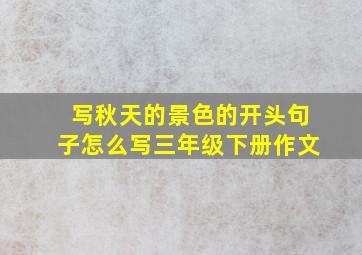 写秋天的景色的开头句子怎么写三年级下册作文